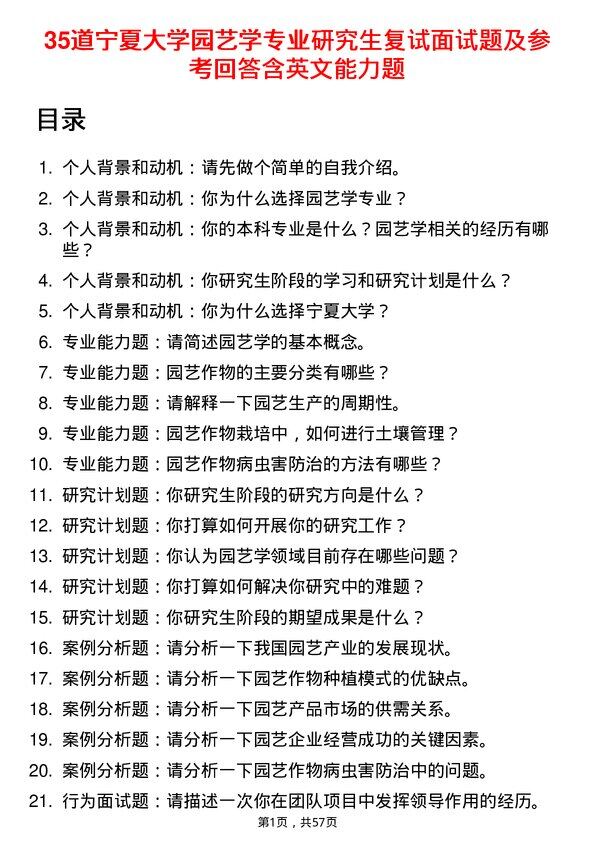 35道宁夏大学园艺学专业研究生复试面试题及参考回答含英文能力题

目录

1. 个人背景和动机：请先做个简单的自我介绍。
2. 个人背景和动机：你为什么选择园艺学专业？
3. 个人背景和动机：你的本科专业是什么？园艺学相关的经历有哪些？
4. 个人背景和动机：你研究生阶段的学习和研究计划是什么？
5. 个人背景和动机：你为什么选择宁夏大学？
6. 专业能力题：请简述园艺学的基本概念。
7. 专业能力题：园艺作物的主要分类有哪些？
8. 专业能力题：请解释一下园艺生产的周期性。
9. 专业能力题：园艺作物栽培中，如何进行土壤管理？
10. 专业能力题：园艺作物病虫害防治的方法有哪些？
11. 研究计划题：你研究生阶段的研究方向是什么？
12. 研究计划题：你打算如何开展你的研究工作？
13. 研究计划题：你认为园艺学领域目前存在哪些问题？
14. 研究计划题：你打算如何解决你研究中的难题？
15. 研究计划题：你研究生阶段的期望成果是什么？
16. 案例分析题：请分析一下我国园艺产业的发展现状。
17. 案例分析题：请分析一下园艺作物种植模式的优缺点。
18. 案例分析题：请分析一下园艺产品市场的供需关系。
19. 案例分析题：请分析一下园艺企业经营成功的关键因素。
20. 案例分析题：请分析一下园艺作物病虫害防治中的问题。
21. 行为面试题：请描述一次你在团队项目中发挥领导作用的经历。

第1页，共57页